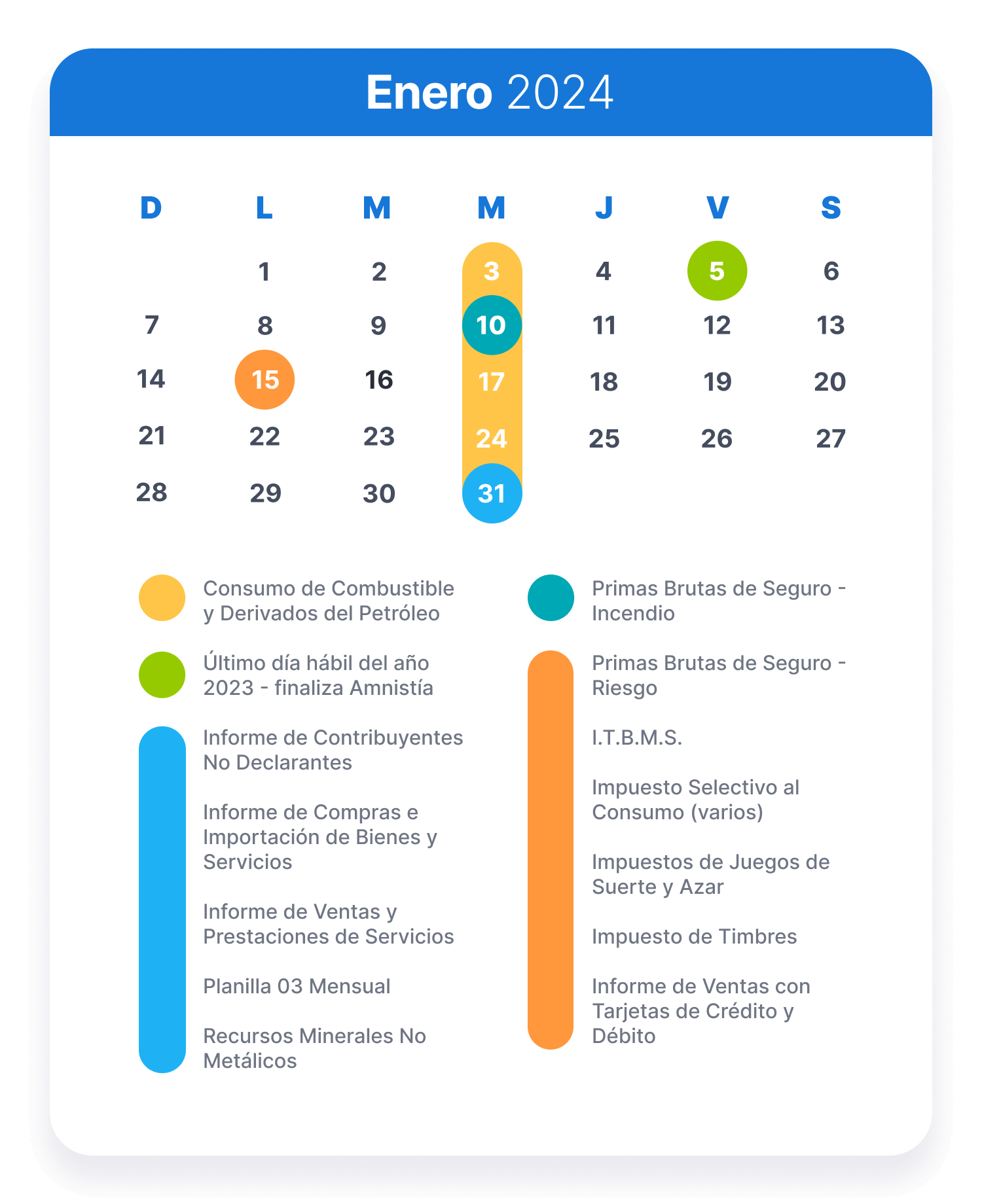 Enero 2024

| D | L | M | M | J | V | S |
|---|---|---|---|---|---|---|
|  | 1 | 2 | 3 | 4 | 5 | 6 |
| 7 | 8 | 9 | 10 | 11 | 12 | 13 |
| 14 | 15 | 16 | 17 | 18 | 19 | 20 |
| 21 | 22 | 23 | 24 | 25 | 26 | 27 |
| 28 | 29 | 30 | 31 |  |  |  |

Consumo de Combustible y Derivados del Petróleo

Último día hábil del año 2023 - finaliza Amnistía

Informe de Contribuyentes No Declarantes

Informe de Compras e Importación de Bienes y Servicios

Informe de Ventas y Prestaciones de Servicios

Planilla 03 Mensual

Recursos Minerales No Metálicos

Primas Brutas de Seguro - Incendio

Primas Brutas de Seguro - Riesgo

I.T.B.M.S.

Impuesto Selectivo al Consumo (varios)

Impuestos de Juegos de Suerte y Azar

Impuesto de Timbres

Informe de Ventas con Tarjetas de Crédito y Débito